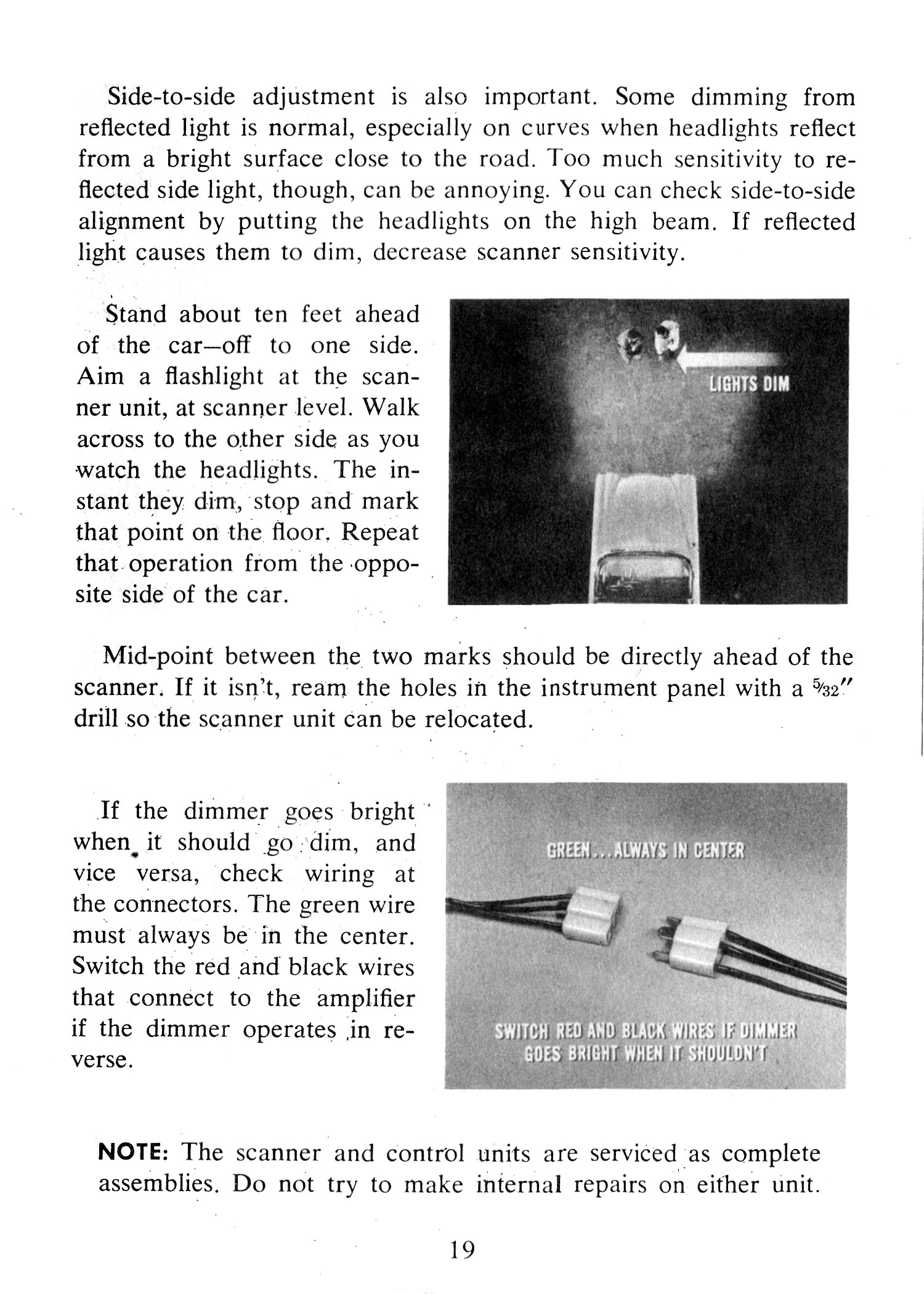 Side-to-side adjustment is also important. Some dimming from reflected light is normal, especially on curves when headlights reflect from a bright surface close to the road. Too much sensitivity to reflected side light, though, can be annoying. You can check side-to-side alignment by putting the headlights on the high beam. If reflected light causes them to dim, decrease scanner sensitivity.

Stand about ten feet ahead of the car—off to one side. Aim a flashlight at the scanner unit, at scanner level. Walk across to the other side as you watch the headlights. The instant they dim, stop and mark that point on the floor. Repeat that operation from the opposite side of the car.

LIGHTS DIM

Mid-point between the two marks should be directly ahead of the scanner. If it isn't, ream the holes in the instrument panel with a $\frac{5}{32}''$ drill so the scanner unit can be relocated.

If the dimmer goes bright when it should go dim, and vice versa, check wiring at the connectors. The green wire must always be in the center. Switch the red and black wires that connect to the amplifier if the dimmer operates in reverse.

GREEN...ALWAYS IN CENTER

SWITCH RED AND BLACK WIRES IF DIMMER GOES BRIGHT WHEN IT SHOULDN'T

NOTE: The scanner and control units are serviced as complete assemblies. Do not try to make internal repairs on either unit.

19